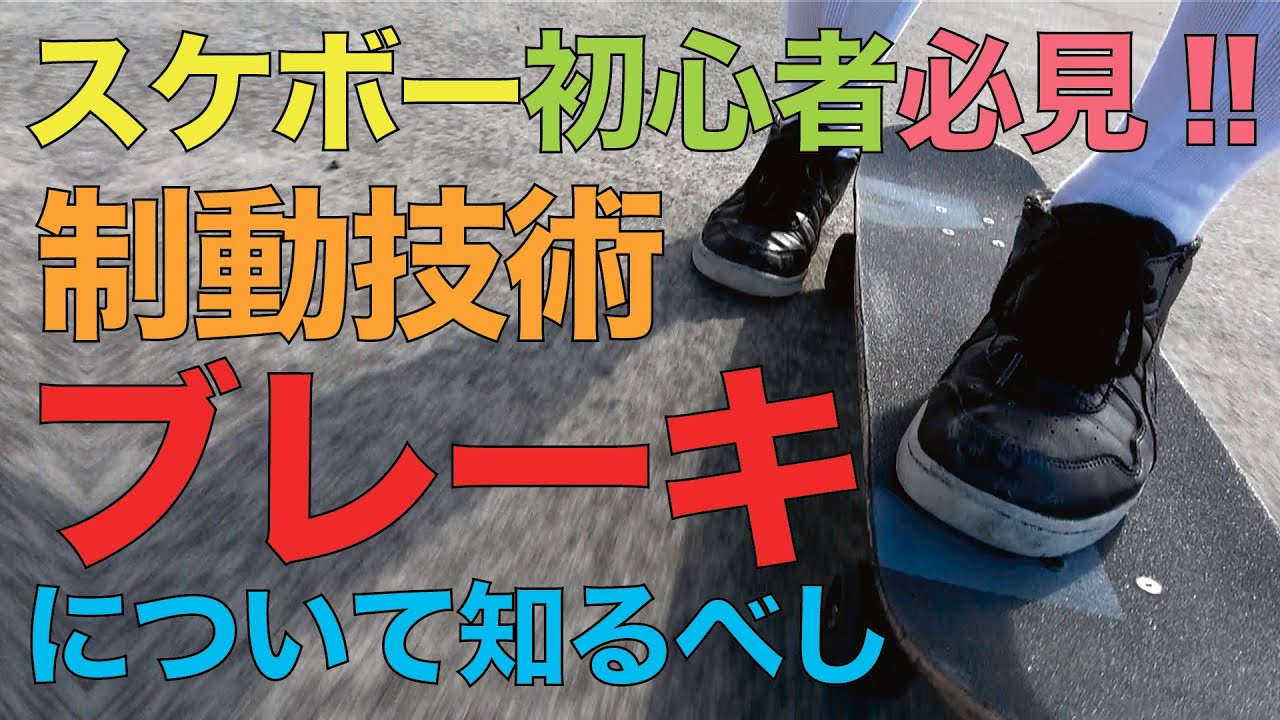 スケボー初心者必見!!
制動技術
ブレーキ
について知るべし